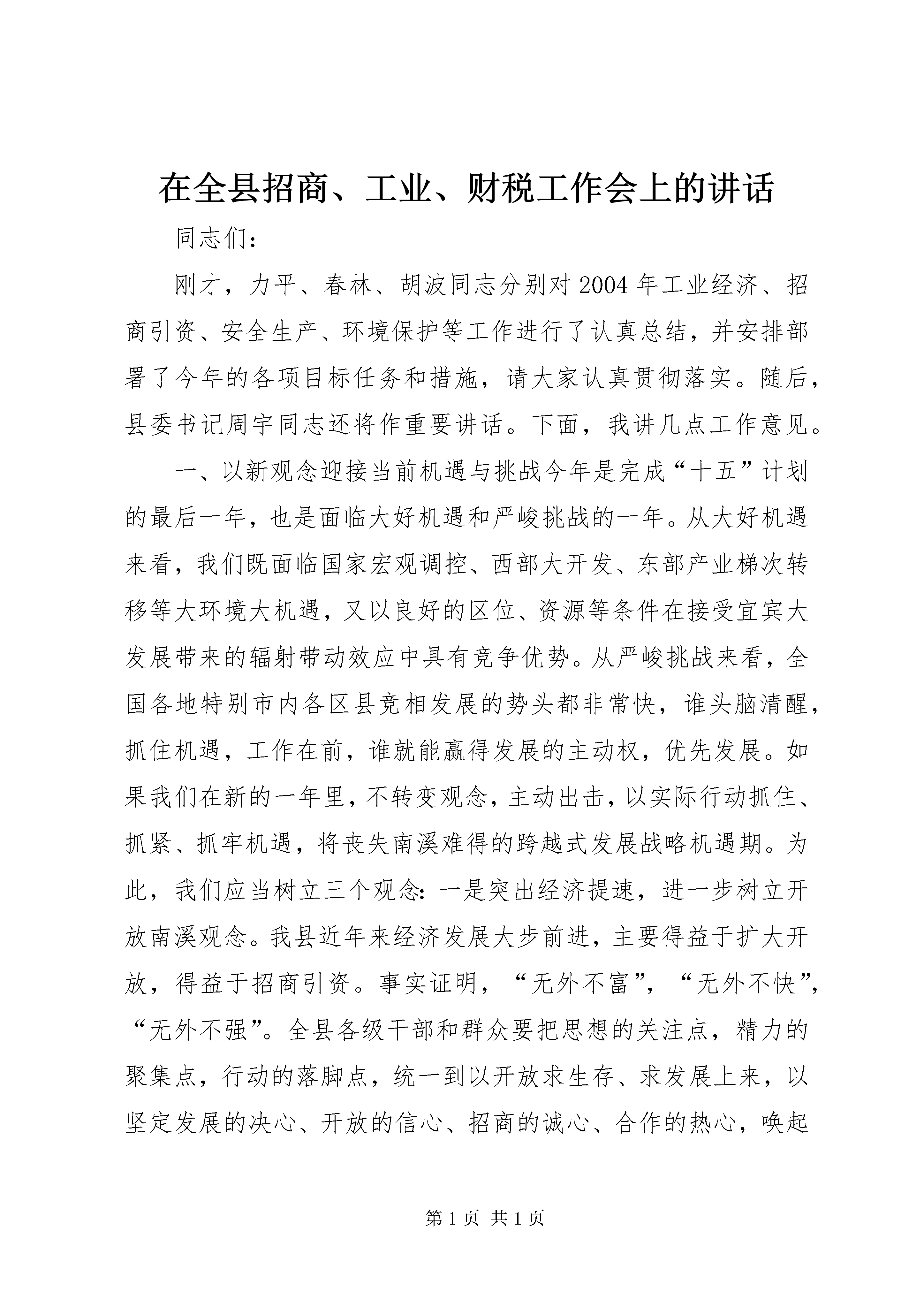 在全县招商、工业、财税工作会上的讲话

同志们：

刚才，力平、春林、胡波同志分别对2004年工业经济、招商引资、安全生产、环境保护等工作进行了认真总结，并安排部署了今年的各项目标任务和措施，请大家认真贯彻落实。随后，县委书记周宇同志还将作重要讲话。下面，我讲几点工作意见。

一、以新观念迎接当前机遇与挑战今年是完成“十五”计划的最后一年，也是面临大好机遇和严峻挑战的一年。从大好机遇来看，我们既面临国家宏观调控、西部大开发、东部产业梯次转移等大环境大机遇，又以良好的区位、资源等条件在接受宜宾大发展带来的辐射带动效应中具有竞争优势。从严峻挑战来看，全国各地特别市内各区县竞相发展的势头都非常快，谁头脑清醒，抓住机遇，工作在前，谁就能赢得发展的主动权，优先发展。如果我们在新的一年里，不转变观念，主动出击，以实际行动抓住、抓紧、抓牢机遇，将丧失南溪难得的跨越式发展战略机遇期。为此，我们应当树立三个观念：一是突出经济提速，进一步树立开放南溪观念。我县近年来经济发展大步前进，主要得益于扩大开放，得益于招商引资。事实证明，“无外不富”，“无外不快”，“无外不强”。全县各级干部和群众要把思想的关注点，精力的聚集点，行动的落脚点，统一到以开放求生存、求发展上来，以坚定发展的决心、开放的信心、招商的诚心、合作的热心，唤起

第1页 共1页